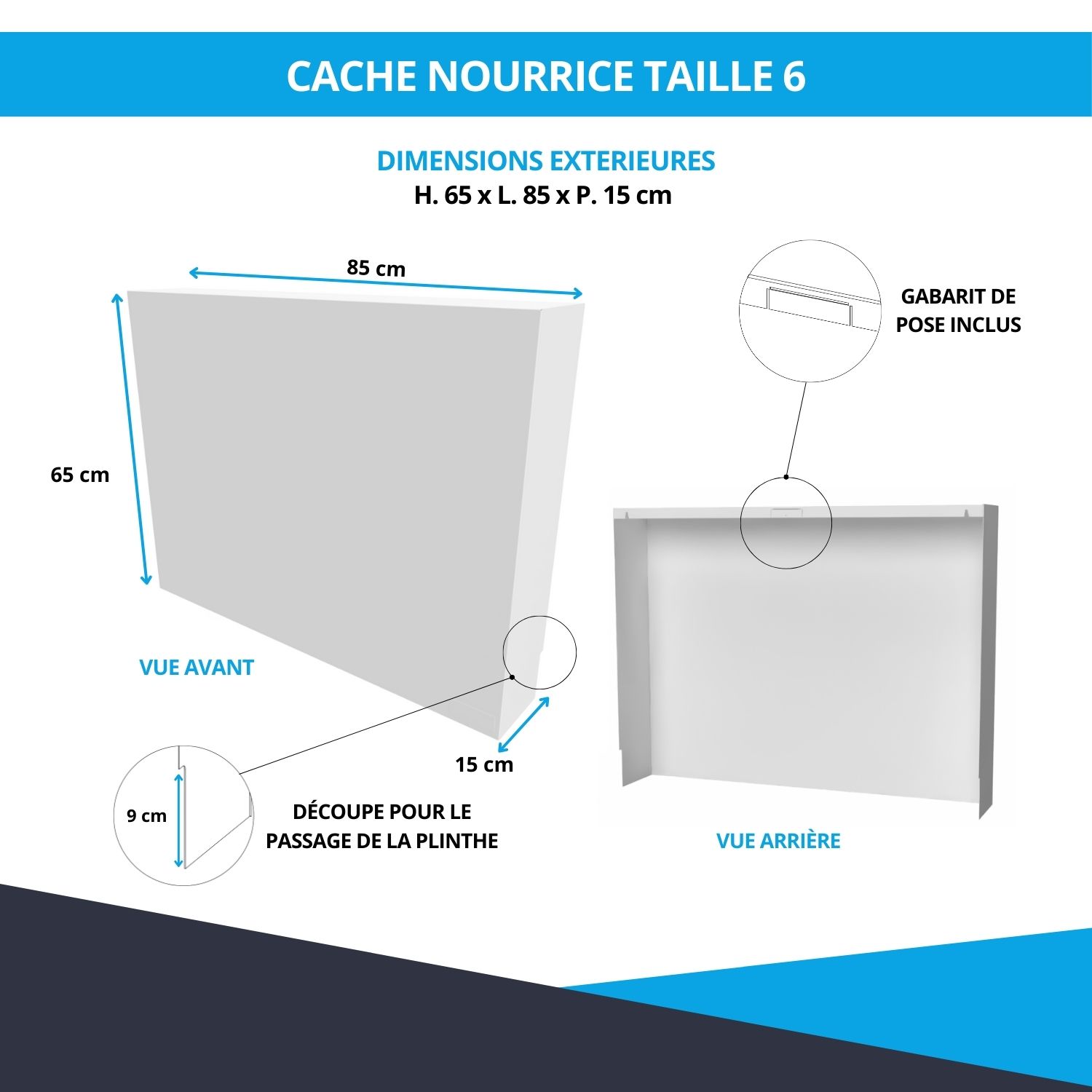 CACHE NOURRICE TAILLE 6

DIMENSIONS EXTERIEURES
H. 65 x L. 85 x P. 15 cm

85 cm

65 cm

GABARIT DE POSE INCLUS

VUE AVANT

15 cm

9 cm

DÉCOUPE POUR LE PASSAGE DE LA PLINTHE

VUE ARRIÈRE